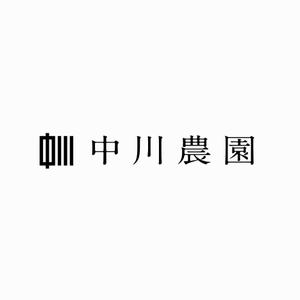 中川農園